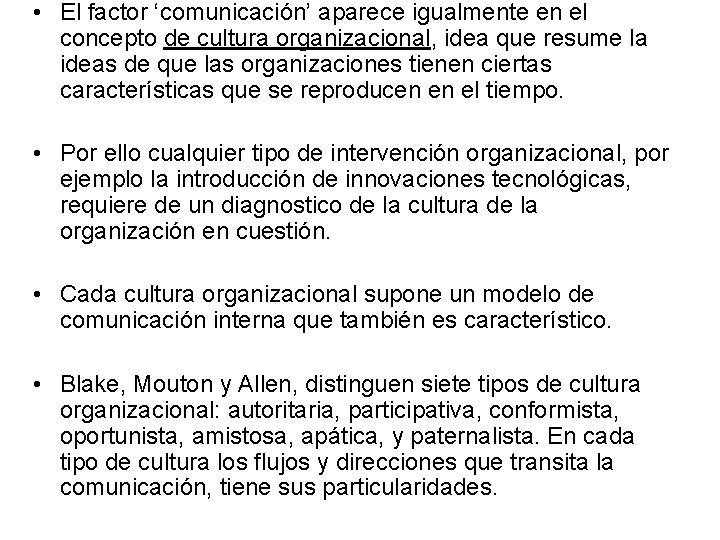 • El factor ‘comunicación’ aparece igualmente en el concepto de cultura organizacional, idea que resume la ideas de que las organizaciones tienen ciertas características que se reproducen en el tiempo.

• Por ello cualquier tipo de intervención organizacional, por ejemplo la introducción de innovaciones tecnológicas, requiere de un diagnostico de la cultura de la organización en cuestión.

• Cada cultura organizacional supone un modelo de comunicación interna que también es característico.

• Blake, Mouton y Allen, distinguen siete tipos de cultura organizacional: autoritaria, participativa, conformista, oportunista, amistosa, apática, y paternalista. En cada tipo de cultura los flujos y direcciones que transita la comunicación, tiene sus particularidades.